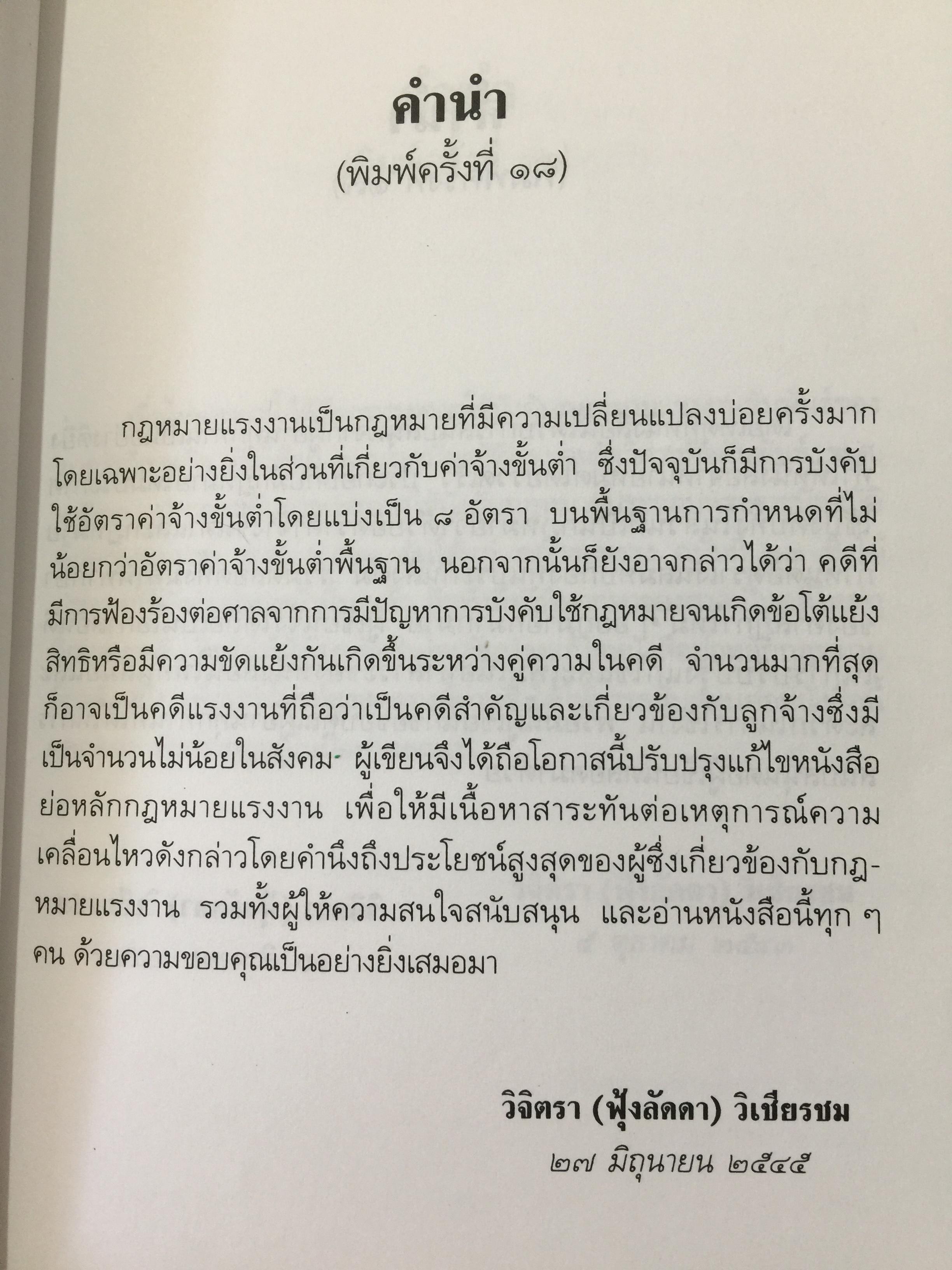 คำนำ

(พิมพ์ครั้งที่ ๑๘)

กฎหมายแรงงานเป็นกฎหมายที่มีความเปลี่ยนแปลงบ่อยครั้งมากโดยเฉพาะอย่างยิ่งในส่วนที่เกี่ยวกับค่าจ้างขั้นต่ำ ซึ่งปัจจุบันก็มีการบังคับใช้อัตราค่าจ้างขั้นต่ำโดยแบ่งเป็น ๘ อัตรา บนพื้นฐานการกำหนดที่ไม่น้อยกว่าอัตราค่าจ้างขั้นต่ำพื้นฐาน นอกจากนั้นก็ยังอาจกล่าวได้ว่า คดีที่มีการฟ้องร้องต่อศาลจากการมีปัญหาการบังคับใช้กฎหมายจนเกิดข้อโต้แย้งสิทธิหรือมีความขัดแย้งกันเกิดขึ้นระหว่างคู่ความในคดี จำนวนมากที่สุดก็อาจเป็นคดีแรงงานที่ถือว่าเป็นคดีสำคัญและเกี่ยวข้องกับลูกจ้างซึ่งมีเป็นจำนวนไม่น้อยในสังคม ผู้เขียนจึงได้ถือโอกาสนี้ปรับปรุงแก้ไขหนังสือย่อหลักกฎหมายแรงงาน เพื่อให้มีเนื้อหาสาระทันต่อเหตุการณ์ความเคลื่อนไหวดังกล่าวโดยคำนึงถึงประโยชน์สูงสุดของผู้ซึ่งเกี่ยวข้องกับกฎหมายแรงงาน รวมทั้งผู้ให้ความสนใจสนับสนุน และอ่านหนังสือนี้ทุก ๆ คน ด้วยความขอบคุณเป็นอย่างยิ่งเสมอมา

วิจิตรา (ฟุ้งลัดดา) วิเชียรชม
๒๗ มิถุนายน ๒๕๔๕